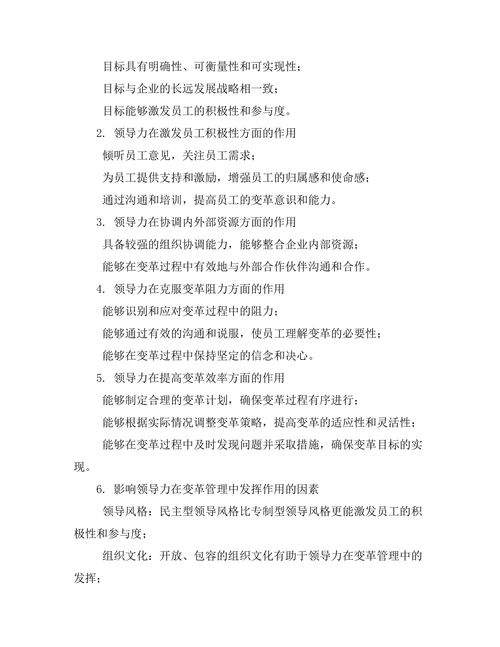 目标具有明确性、可衡量性和可实现性；

目标与企业的长远发展战略相一致；

目标能够激发员工的积极性和参与度。

2. 领导力在激发员工积极性方面的作用

倾听员工意见，关注员工需求；

为员工提供支持和激励，增强员工的归属感和使命感；

通过沟通和培训，提高员工的变革意识和能力。

3. 领导力在协调内外部资源方面的作用

具备较强的组织协调能力，能够整合企业内部资源；

能够在变革过程中有效地与外部合作伙伴沟通和合作。

4. 领导力在克服变革阻力方面的作用

能够识别和应对变革过程中的阻力；

能够通过有效的沟通和说服，使员工理解变革的必要性；

能够在变革过程中保持坚定的信念和决心。

5. 领导力在提高变革效率方面的作用

能够制定合理的变革计划，确保变革过程有序进行；

能够根据实际情况调整变革策略，提高变革的适应性和灵活性；

能够在变革过程中及时发现问题并采取措施，确保变革目标的实现。

6. 影响领导力在变革管理中发挥作用的因素

领导风格：民主型领导风格比专制型领导风格更能激发员工的积极性和参与度；

组织文化：开放、包容的组织文化有助于领导力在变革管理中的发挥；